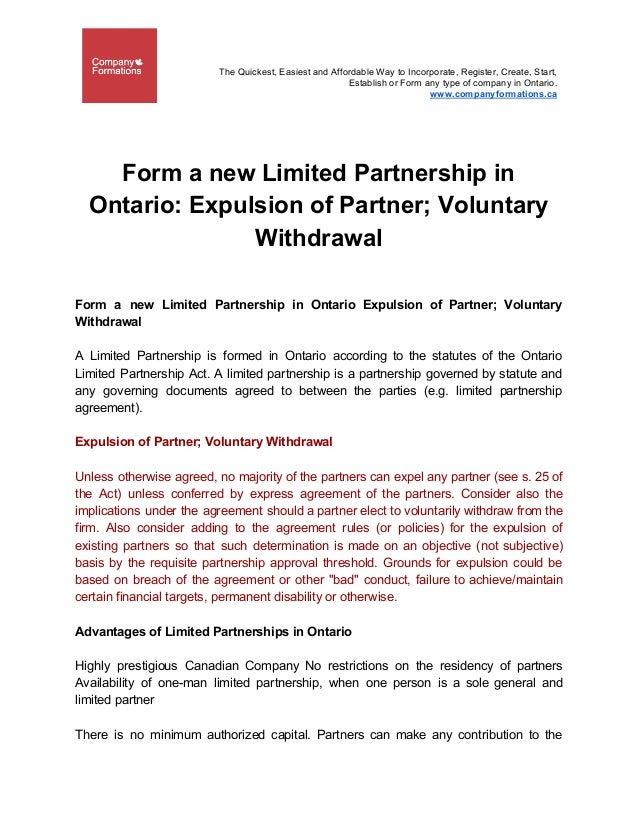 Company Formations

The Quickest, Easiest and Affordable Way to Incorporate, Register, Create, Start, Establish or Form any type of company in Ontario.
www.companyformations.ca

Form a new Limited Partnership in Ontario: Expulsion of Partner; Voluntary Withdrawal

Form a new Limited Partnership in Ontario Expulsion of Partner; Voluntary Withdrawal

A Limited Partnership is formed in Ontario according to the statutes of the Ontario Limited Partnership Act. A limited partnership is a partnership governed by statute and any governing documents agreed to between the parties (e.g. limited partnership agreement).

Expulsion of Partner; Voluntary Withdrawal

Unless otherwise agreed, no majority of the partners can expel any partner (see s. 25 of the Act) unless conferred by express agreement of the partners. Consider also the implications under the agreement should a partner elect to voluntarily withdraw from the firm. Also consider adding to the agreement rules (or policies) for the expulsion of existing partners so that such determination is made on an objective (not subjective) basis by the requisite partnership approval threshold. Grounds for expulsion could be based on breach of the agreement or other "bad" conduct, failure to achieve/maintain certain financial targets, permanent disability or otherwise.

Advantages of Limited Partnerships in Ontario

Highly prestigious Canadian Company No restrictions on the residency of partners Availability of one-man limited partnership, when one person is a sole general and limited partner

There is no minimum authorized capital. Partners can make any contribution to the